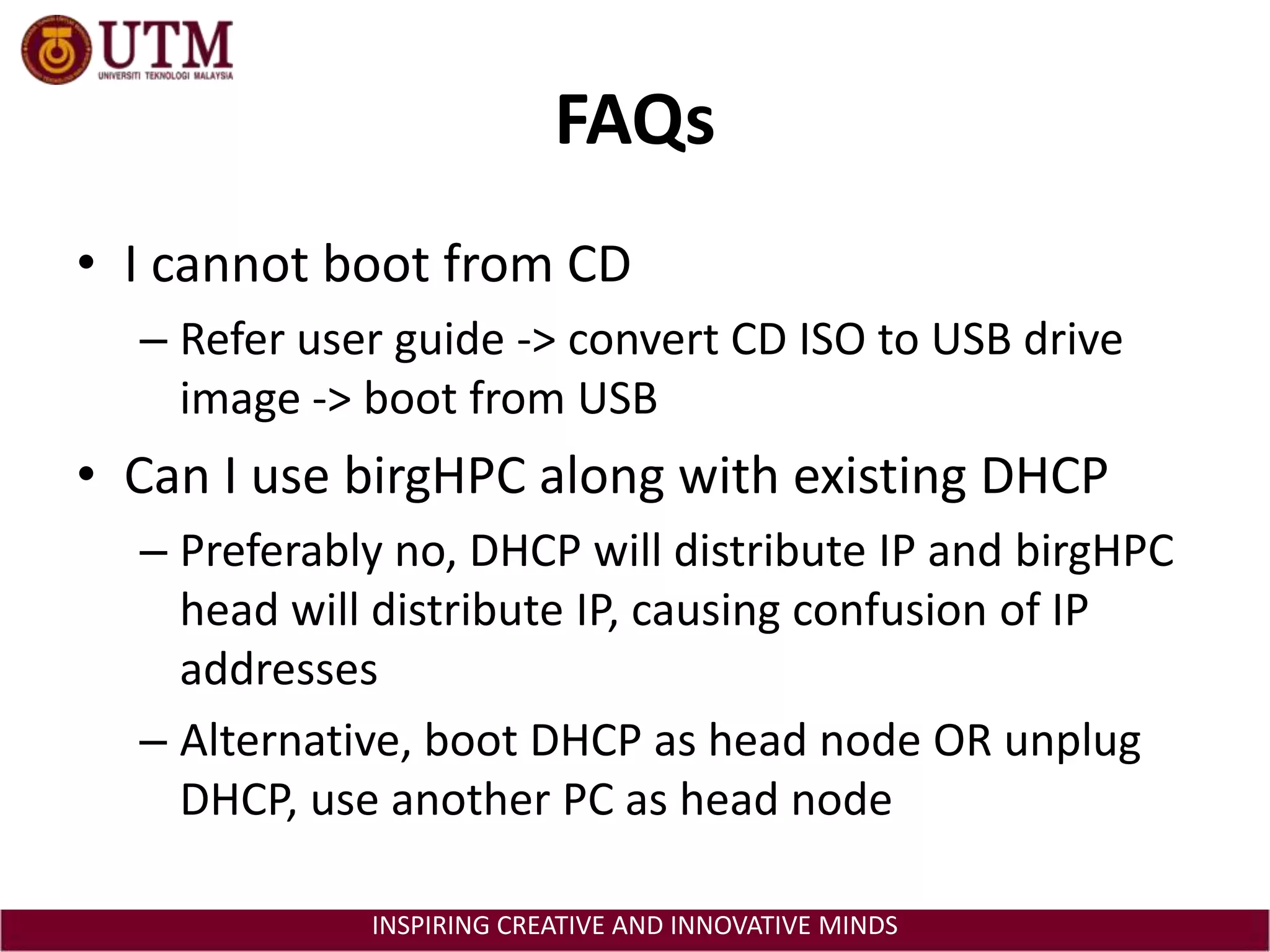 UTM
UNIVERSITI TEKNOLOGI MALAYSIA

FAQs

• I cannot boot from CD
– Refer user guide -> convert CD ISO to USB drive image -> boot from USB
• Can I use birgHPC along with existing DHCP
– Preferably no, DHCP will distribute IP and birgHPC head will distribute IP, causing confusion of IP addresses
– Alternative, boot DHCP as head node OR unplug DHCP, use another PC as head node

INSPIRING CREATIVE AND INNOVATIVE MINDS